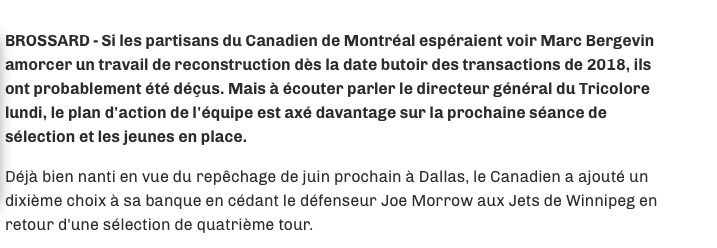 BROSSARD - Si les partisans du Canadien de Montréal espéraient voir Marc Bergevin amorcer un travail de reconstruction dès la date butoir des transactions de 2018, ils ont probablement été déçus. Mais à écouter parler le directeur général du Tricolore lundi, le plan d'action de l'équipe est axé davantage sur la prochaine séance de sélection et les jeunes en place.

Déjà bien nanti en vue du repêchage de juin prochain à Dallas, le Canadien a ajouté un dixième choix à sa banque en cédant le défenseur Joe Morrow aux Jets de Winnipeg en retour d'une sélection de quatrième tour.